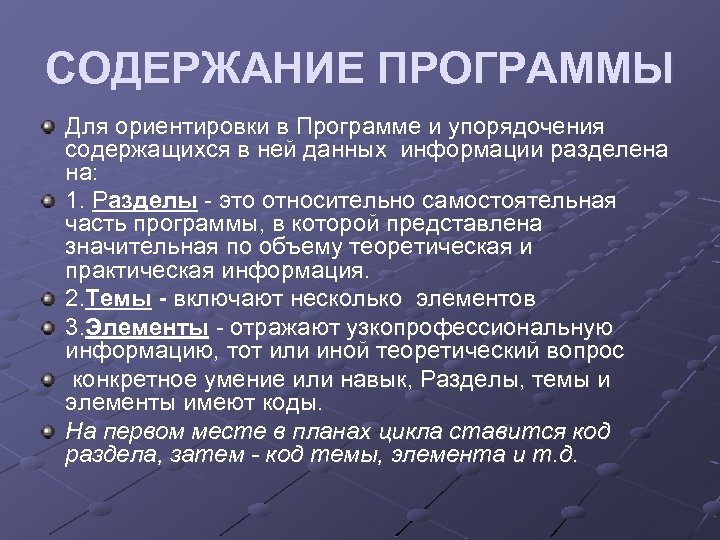 СОДЕРЖАНИЕ ПРОГРАММЫ

Для ориентировки в Программе и упорядочения содержащихся в ней данных информации разделена на:

1. Разделы - это относительно самостоятельная часть программы, в которой представлена значительная по объему теоретическая и практическая информация.

2.Темы - включают несколько элементов

3.Элементы - отражают узкопрофессиональную информацию, тот или иной теоретический вопрос

конкретное умение или навык, Разделы, темы и элементы имеют коды.

На первом месте в планах цикла ставится код раздела, затем - код темы, элемента и т.д.